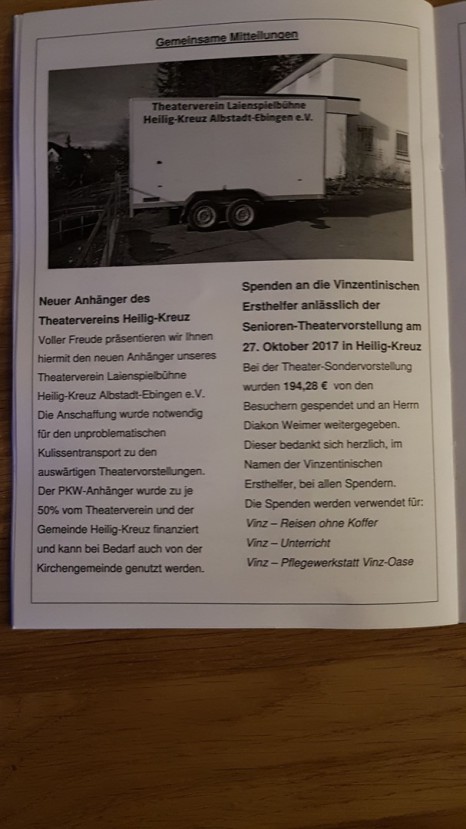 Gemeinsame Mitteilungen

Theaterverein Laienspielbühne Heilig-Kreuz Albstadt-Ebingen e.V.

Neuer Anhänger des Theatervereins Heilig-Kreuz

Voller Freude präsentieren wir Ihnen hiermit den neuen Anhänger unseres Theaterverein Laienspielbühne Heilig-Kreuz Albstadt-Ebingen e.V. Die Anschaffung wurde notwendig für den unproblematischen Kulissentransport zu den auswärtigen Theatervorstellungen. Der PKW-Anhänger wurde zu je 50% vom Theaterverein und der Gemeinde Heilig-Kreuz finanziert und kann bei Bedarf auch von der Kirchengemeinde genutzt werden.

Spenden an die Vinzentinischen Ersthelfer anlässlich der Senioren-Theatervorstellung am 27. Oktober 2017 in Heilig-Kreuz

Bei der Theater-Sondervorstellung wurden 194,28 € von den Besuchern gespendet und an Herrn Diakon Weimer weitergegeben. Dieser bedankt sich herzlich, im Namen der Vinzentinischen Ersthelfer, bei allen Spendern. Die Spenden werden verwendet für:

Vinz – Reisen ohne Koffer
Vinz – Unterricht
Vinz – Pflegewerkstatt Vinz-Oase